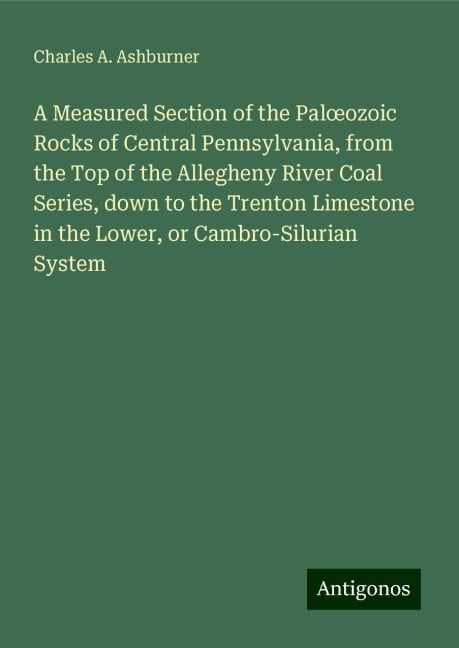 Charles A. Ashburner

A Measured Section of the Palœozoic Rocks of Central Pennsylvania, from the Top of the Allegheny River Coal Series, down to the Trenton Limestone in the Lower, or Cambro-Silurian System

Antigonos